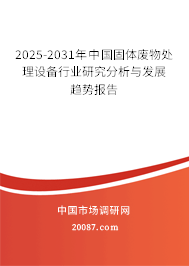 2025-2031年中国固体废物处理设备行业研究分析与发展趋势报告

中国市场调研网

20087.com